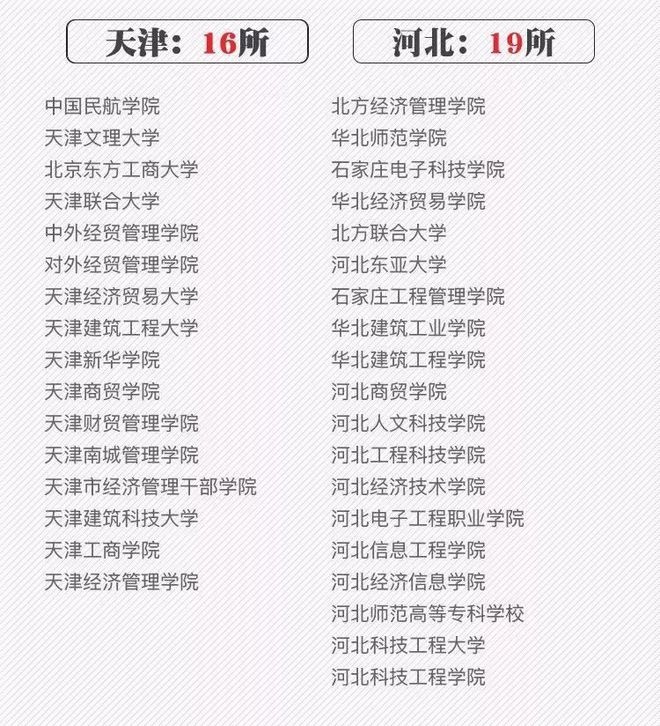 天津：16所

中国民航学院
天津文理大学
北京东方工商大学
天津联合大学
中外经贸管理学院
对外经贸管理学院
天津经济贸易大学
天津建筑工程大学
天津新华学院
天津商贸学院
天津财贸管理学院
天津南城管理学院
天津市经济管理干部学院
天津建筑科技大学
天津工商学院
天津经济管理学院

河北：19所

北方经济管理学院
华北师范学院
石家庄电子科技学院
华北经济贸易学院
北方联合大学
河北东亚大学
石家庄工程管理学院
华北建筑工业学院
华北建筑工程学院
河北商贸学院
河北人文科技学院
河北工程科技学院
河北经济技术学院
河北电子工程职业学院
河北信息工程学院
河北经济信息学院
河北师范高等专科学校
河北科技工程大学
河北科技工程学院